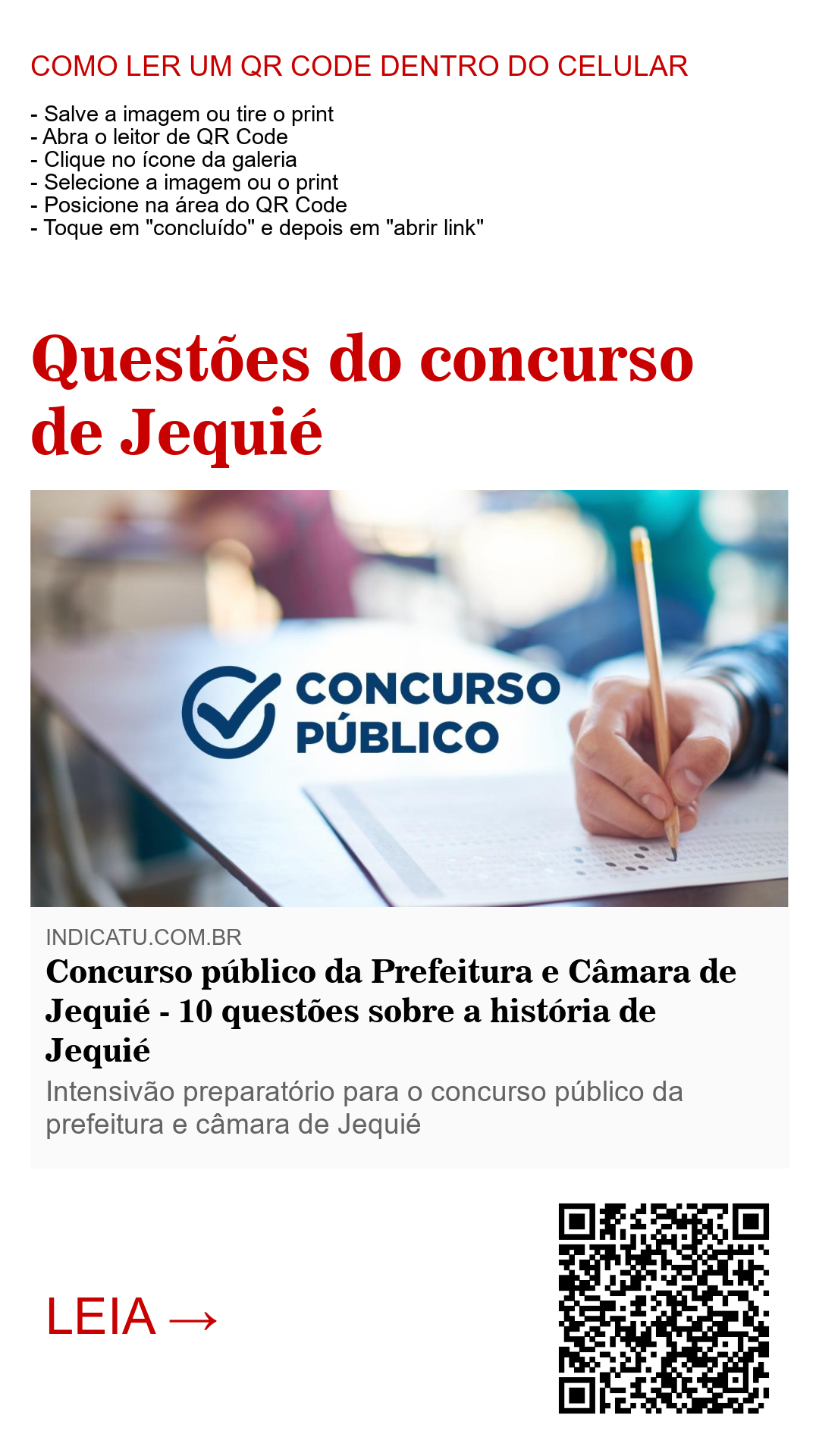 COMO LER UM QR CODE DENTRO DO CELULAR

- Salve a imagem ou tire o print
- Abra o leitor de QR Code
- Clique no ícone da galeria
- Selecione a imagem ou o print
- Posicione na área do QR Code
- Toque em "concluído" e depois em "abrir link"

Questões do concurso de Jequié

CONCURSO PÚBLICO

INDICATU.COM.BR

Concurso público da Prefeitura e Câmara de Jequié - 10 questões sobre a história de Jequié

Intensivão preparatório para o concurso público da prefeitura e câmara de Jequié

LEIA →